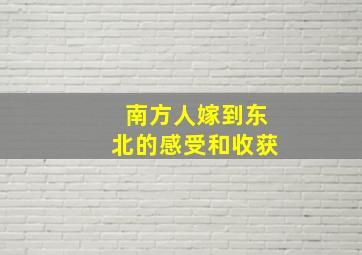 南方人嫁到东北的感受和收获